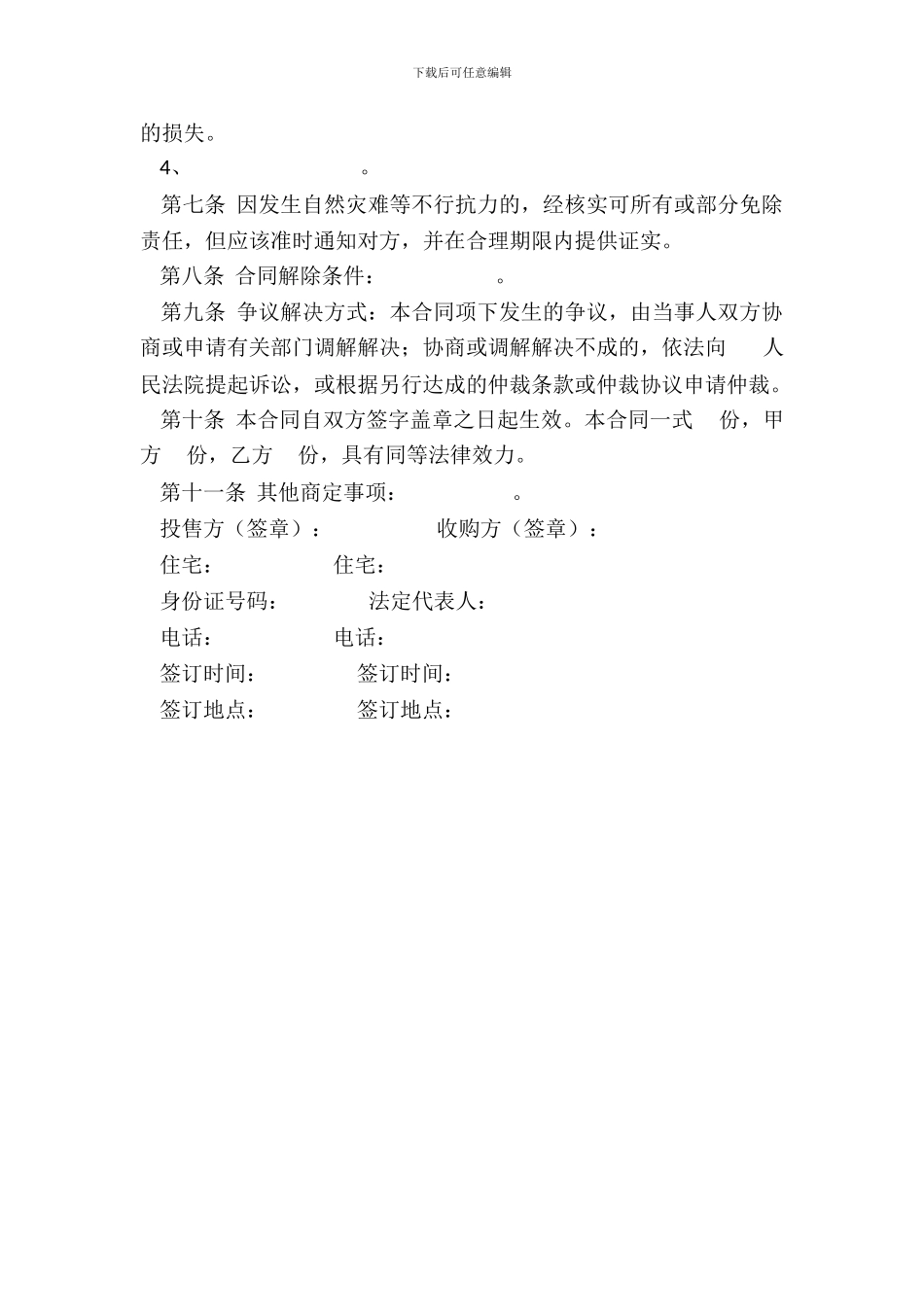 下载后可任意编辑

的损失。

4、 。

第七条 因发生自然灾难等不行抗力的，经核实可所有或部分免除责任，但应该准时通知对方，并在合理期限内提供证实。

第八条 合同解除条件： 。

第九条 争议解决方式：本合同项下发生的争议，由当事人双方协商或申请有关部门调解解决；协商或调解解决不成的，依法向 人民法院提起诉讼，或根据另行达成的仲裁条款或仲裁协议申请仲裁。

第十条 本合同自双方签字盖章之日起生效。本合同一式 份，甲方 份，乙方 份，具有同等法律效力。

第十一条 其他商定事项： 。

投售方（签章）： 收购方（签章）：

住宅： 住宅：

身份证号码： 法定代表人：

电话： 电话：

签订时间： 签订时间：

签订地点： 签订地点：